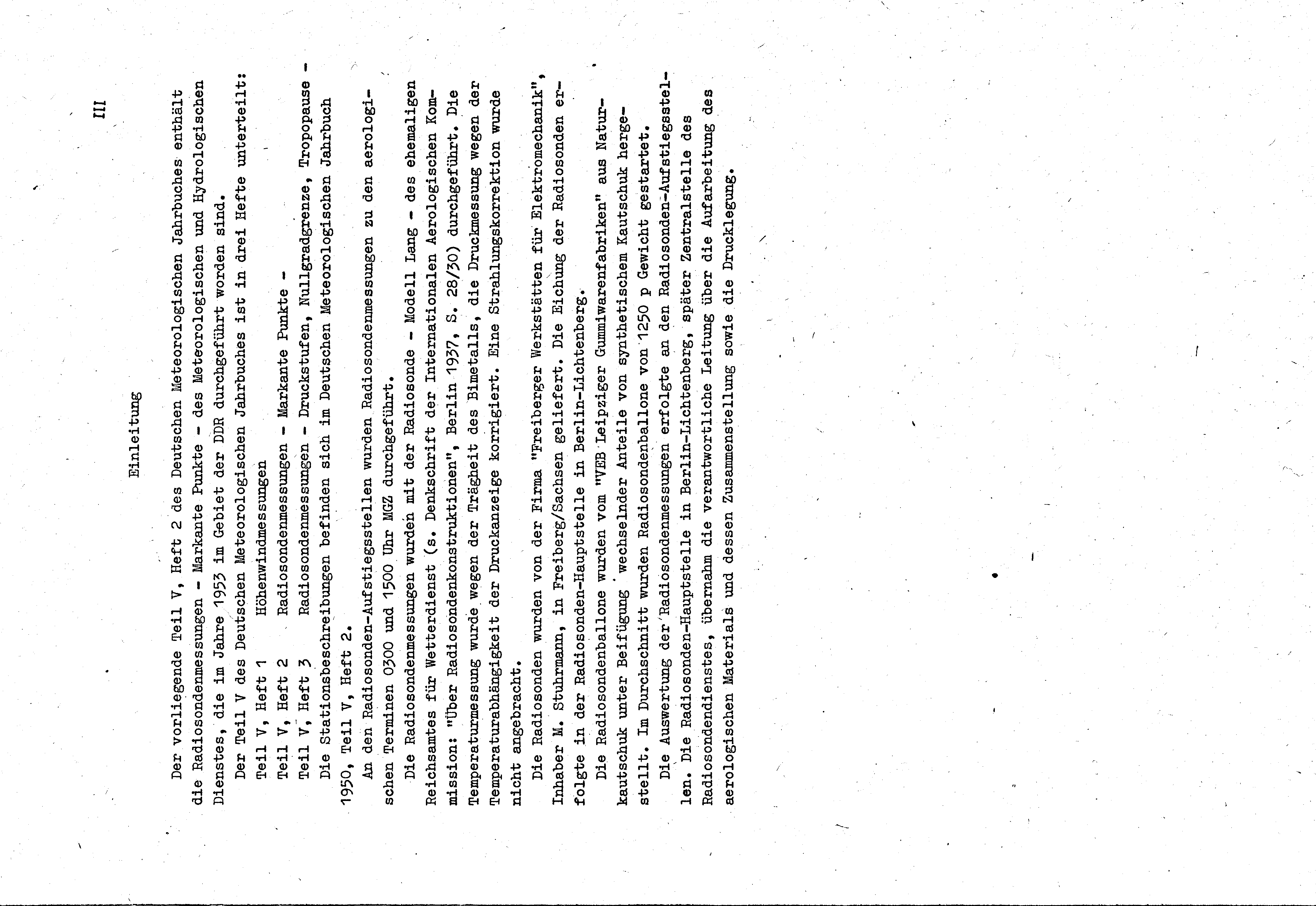 III

Einleitung

Der vorliegende Teil V, Heft 2 des Deutschen Meteorologischen Jahrbuches enthält die Radiosondenmessungen - Markante Punkte - des Meteorologischen und Hydrologischen Dienstes, die im Jahre 1953 im Gebiet der DDR durchgeführt worden sind.

Der Teil V des Deutschen Meteorologischen Jahrbuches ist in drei Hefte unterteilt:

Teil V, Heft 1 Höhenwindmessungen
Teil V, Heft 2 Radiosondenmessungen - Markante Punkte -
Teil V, Heft 3 Radiosondenmessungen - Druckstufen, Nullgradgrenze, Tropopause -

Die Stationsbeschreibungen befinden sich im Deutschen Meteorologischen Jahrbuch 1950, Teil V, Heft 2.

An den Radiosonden-Aufstiegsstellen wurden Radiosondenmessungen zu den aerologischen Terminen 0300 und 1500 Uhr MGZ durchgeführt.

Die Radiosondenmessungen wurden mit der Radiosonde - Modell Lang - des ehemaligen Reichsamtes für Wetterdienst (s. Denkschrift der Internationalen Aerologischen Kommission: "Über Radiosondenkonstruktionen", Berlin 1937, S. 28/30) durchgeführt. Die Temperaturmessung wurde wegen der Trägheit des Bimetalls, die Druckmessung wegen der Temperaturabhängigkeit der Druckanzeige korrigiert. Eine Strahlungskorrektion wurde nicht angebracht.

Die Radiosonden wurden von der Firma "Freiberger Werkstätten für Elektromechanik", Inhaber M. Stuhrmann, in Freiberg/Sachsen geliefert. Die Eichung der Radiosonden erfolgte in der Radiosonden-Hauptstelle in Berlin-Lichtenberg.

Die Radiosondenballone wurden vom "VEB Leipziger Gummiwarenfabriken" aus Naturkautschuk unter Beifügung wechselnder Anteile von synthetischem Kautschuk hergestellt. Im Durchschnitt wurden Radiosondenballone von 1250 p Gewicht gestartet.

Die Auswertung der Radiosondenmessungen erfolgte an den Radiosonden-Aufstiegsstellen. Die Radiosonden-Hauptstelle in Berlin-Lichtenberg, später Zentralstelle des Radiosondendienstes, übernahm die verantwortliche Leitung über die Aufarbeitung des aerologischen Materials und dessen Zusammenstellung sowie die Drucklegung.